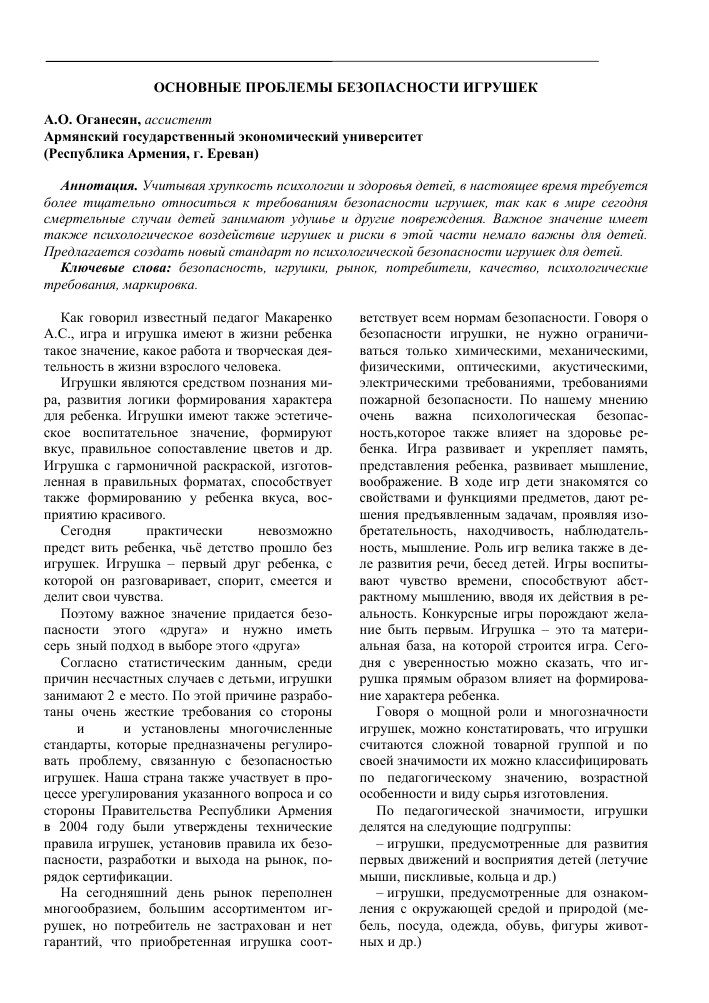 ОСНОВНЫЕ ПРОБЛЕМЫ БЕЗОПАСНОСТИ ИГРУШЕК

А.О. Оганесян, ассистент
Армянский государственный экономический университет
(Республика Армения, г. Ереван)

Аннотация. Учитывая хрупкость психологии и здоровья детей, в настоящее время требуется более тщательно относиться к требованиям безопасности игрушек, так как в мире сегодня смертельные случаи детей занимают удушье и другие повреждения. Важное значение имеет также психологическое воздействие игрушек и риски в этой части немало важны для детей. Предлагается создать новый стандарт по психологической безопасности игрушек для детей.

Ключевые слова: безопасность, игрушки, рынок, потребители, качество, психологические требования, маркировка.

Как говорил известный педагог Макаренко А.С., игра и игрушка имеют в жизни ребенка такое значение, какое работа и творческая деятельность в жизни взрослого человека.

Игрушки являются средством познания мира, развития логики формирования характера для ребенка. Игрушки имеют также эстетическое воспитательное значение, формируют вкус, правильное сопоставление цветов и др. Игрушка с гармоничной раскраской, изготовленная в правильных форматах, способствует также формированию у ребенка вкуса, восприятию красивого.

Сегодня практически невозможно предст вить ребенка, чьё детство прошло без игрушек. Игрушка – первый друг ребенка, с которой он разговаривает, спорит, смеется и делит свои чувства.

Поэтому важное значение придается безопасности этого «друга» и нужно иметь серь зный подход в выборе этого «друга»

Согласно статистическим данным, среди причин несчастных случаев с детьми, игрушки занимают 2 е место. По этой причине разработаны очень жесткие требования со стороны и и установлены многочисленные стандарты, которые предназначены регулировать проблему, связанную с безопасностью игрушек. Наша страна также участвует в процессе урегулирования указанного вопроса и со стороны Правительства Республики Армения в 2004 году были утверждены технические правила игрушек, установив правила их безопасности, разработки и выхода на рынок, порядок сертификации.

На сегодняшний день рынок переполнен многообразием, большим ассортиментом игрушек, но потребитель не застрахован и нет гарантий, что приобретенная игрушка соответствует всем нормам безопасности. Говоря о безопасности игрушки, не нужно ограничиваться только химическими, механическими, физическими, оптическими, акустическими, электрическими требованиями, требованиями пожарной безопасности. По нашему мнению очень важна психологическая безопасность,которое также влияет на здоровье ребенка. Игра развивает и укрепляет память, представления ребенка, развивает мышление, воображение. В ходе игр дети знакомятся со свойствами и функциями предметов, дают решения предъявленным задачам, проявляя изобретательность, находчивость, наблюдательность, мышление. Роль игр велика также в деле развития речи, бесед детей. Игры воспитывают чувство времени, способствуют абстрактному мышлению, вводя их действия в реальность. Конкурсные игры порождают желание быть первым. Игрушка – это та материальная база, на которой строится игра. Сегодня с уверенностью можно сказать, что игрушка прямым образом влияет на формирование характера ребенка.

Говоря о мощной роли и многозначности игрушек, можно констатировать, что игрушки считаются сложной товарной группой и по своей значимости их можно классифицировать по педагогическому значению, возрастной особенности и виду сырья изготовления.

По педагогической значимости, игрушки делятся на следующие подгруппы:

– игрушки, предусмотренные для развития первых движений и восприятия детей (летучие мыши, пискливые, кольца и др.)

– игрушки, предусмотренные для ознакомления с окружающей средой и природой (мебель, посуда, одежда, обувь, фигуры животных и др.)